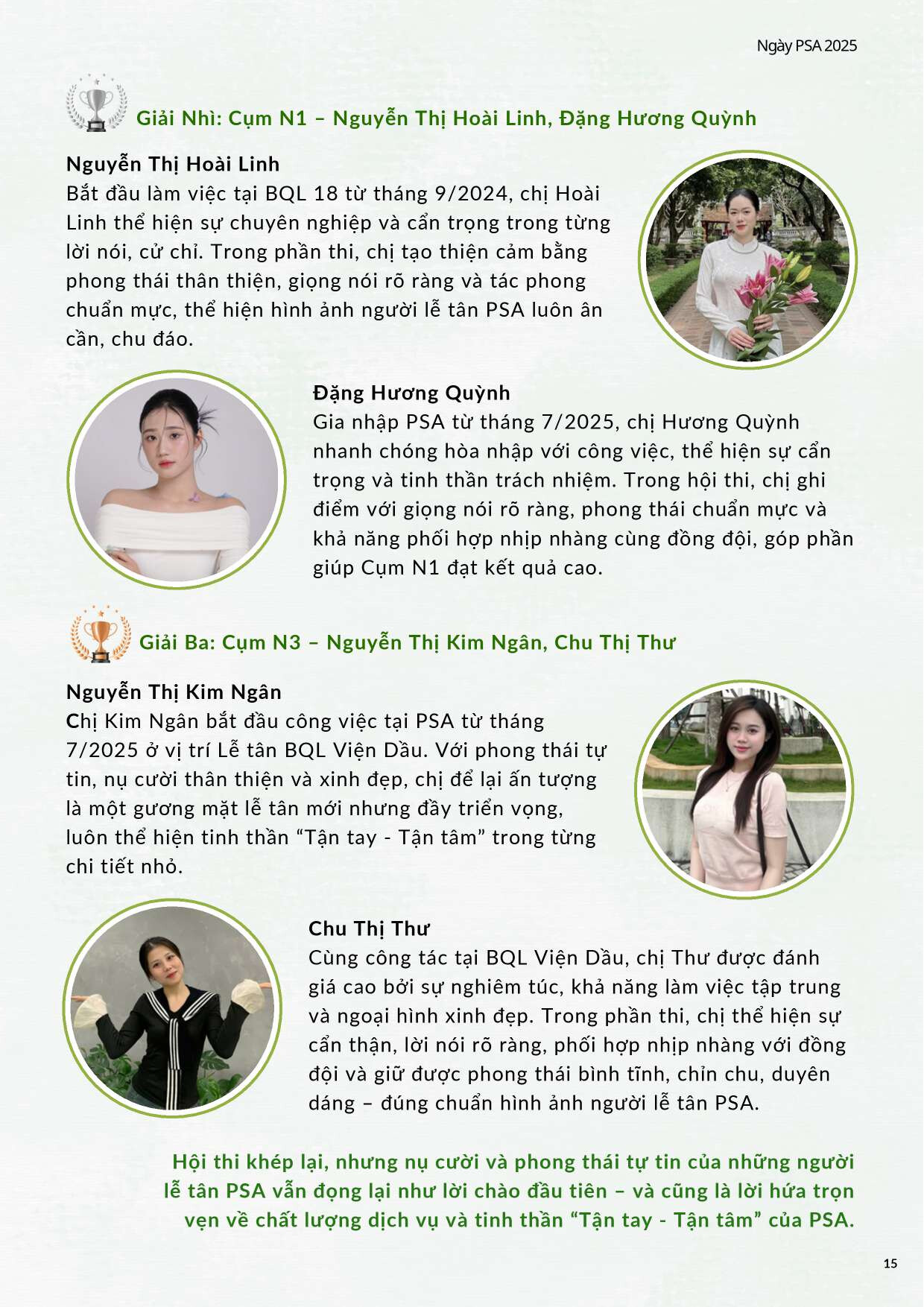 Ngày PSA 2025

Giải Nhì: Cụm N1 – Nguyễn Thị Hoài Linh, Đặng Hương Quỳnh

Nguyễn Thị Hoài Linh
Bắt đầu làm việc tại BQL 18 từ tháng 9/2024, chị Hoài Linh thể hiện sự chuyên nghiệp và cẩn trọng trong từng lời nói, cử chỉ. Trong phần thi, chị tạo thiện cảm bằng phong thái thân thiện, giọng nói rõ ràng và tác phong chuẩn mực, thể hiện hình ảnh người lễ tân PSA luôn ân cần, chu đáo.

Đặng Hương Quỳnh
Gia nhập PSA từ tháng 7/2025, chị Hương Quỳnh nhanh chóng hòa nhập với công việc, thể hiện sự cẩn trọng và tinh thần trách nhiệm. Trong hội thi, chị ghi điểm với giọng nói rõ ràng, phong thái chuẩn mực và khả năng phối hợp nhịp nhàng cùng đồng đội, góp phần giúp Cụm N1 đạt kết quả cao.

Giải Ba: Cụm N3 – Nguyễn Thị Kim Ngân, Chu Thị Thư

Nguyễn Thị Kim Ngân
Chị Kim Ngân bắt đầu công việc tại PSA từ tháng 7/2025 ở vị trí Lễ tân BQL Viện Dầu. Với phong thái tự tin, nụ cười thân thiện và xinh đẹp, chị để lại ấn tượng là một gương mặt lễ tân mới nhưng đầy triển vọng, luôn thể hiện tinh thần “Tận tay - Tận tâm” trong từng chi tiết nhỏ.

Chu Thị Thư
Cùng công tác tại BQL Viện Dầu, chị Thư được đánh giá cao bởi sự nghiêm túc, khả năng làm việc tập trung và ngoại hình xinh đẹp. Trong phần thi, chị thể hiện sự cẩn thận, lời nói rõ ràng, phối hợp nhịp nhàng với đồng đội và giữ được phong thái bình tĩnh, chỉn chu, duyên dáng – đúng chuẩn hình ảnh người lễ tân PSA.

Hội thi khép lại, nhưng nụ cười và phong thái tự tin của những người lễ tân PSA vẫn đọng lại như lời chào đầu tiên – và cũng là lời hứa trọn vẹn về chất lượng dịch vụ và tinh thần “Tận tay - Tận tâm” của PSA.

15